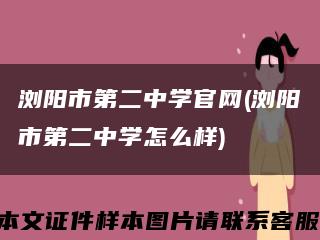 浏阳市第二中学官网(浏阳市第二中学怎么样)

本文证件样本图片请联系客服